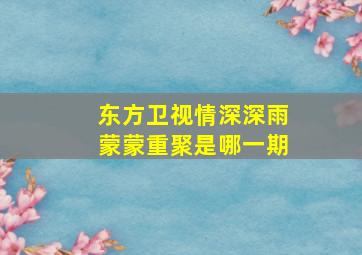 东方卫视情深深雨蒙蒙重聚是哪一期